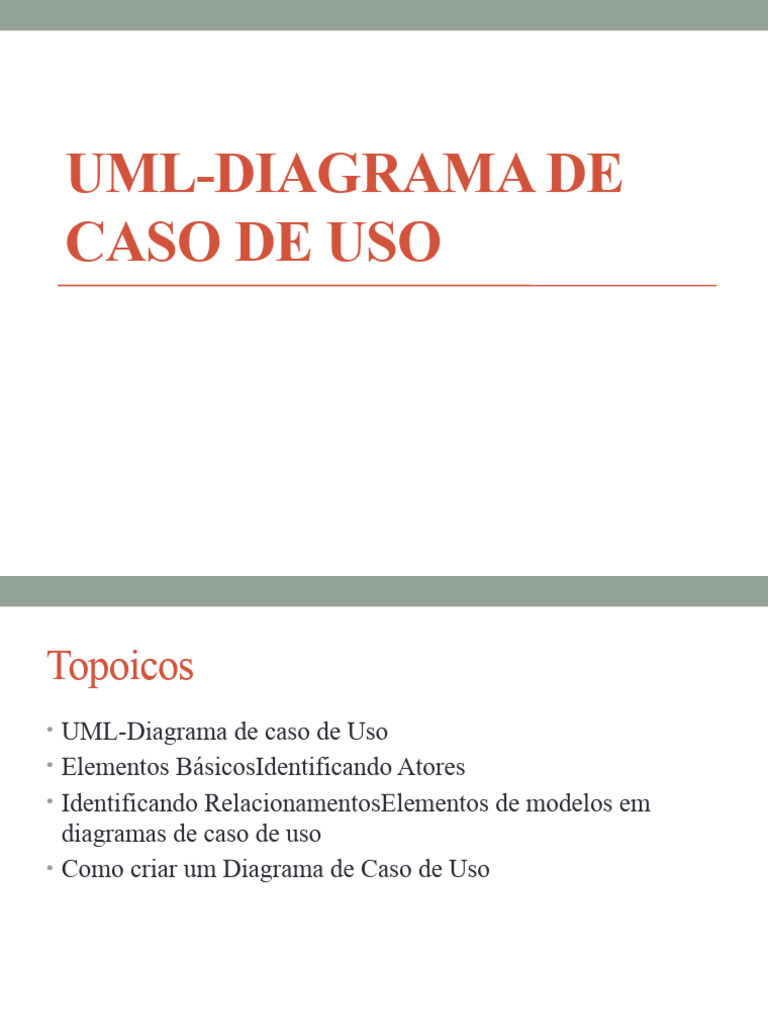 UML-DIAGRAMA DE CASO DE USO

Topoicos

• UML-Diagrama de caso de Uso
• Elementos BásicosIdentificando Atores
• Identificando RelacionamentosElementos de modelos em diagramas de caso de uso
• Como criar um Diagrama de Caso de Uso